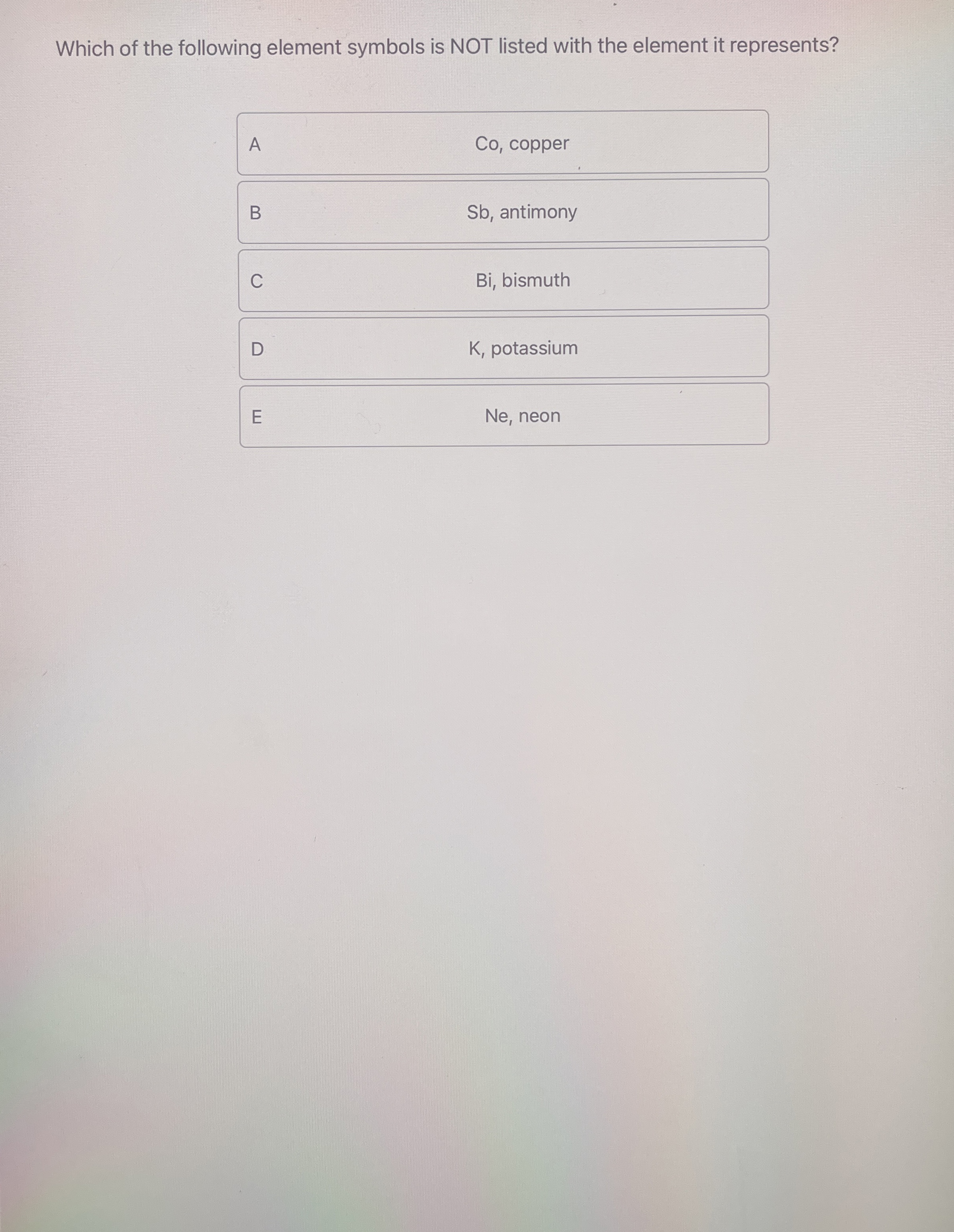 Which of the following element symbols is NOT listed with the element it represents?

A Co, copper

B Sb, antimony

C Bi, bismuth

D K, potassium

E Ne, neon